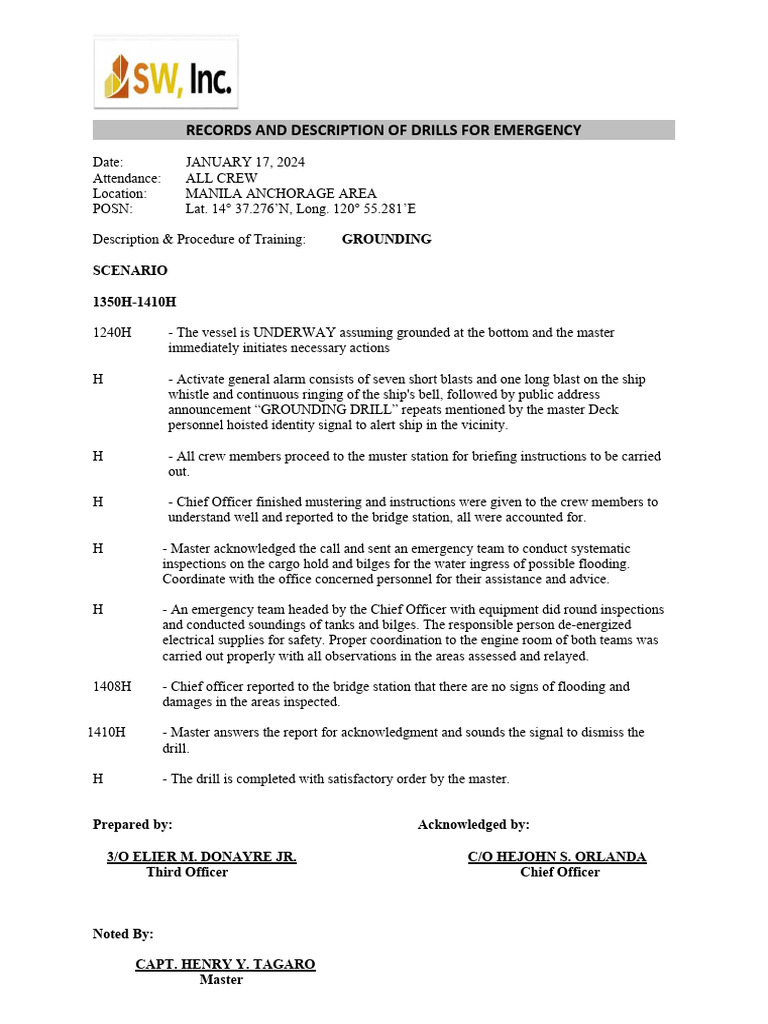 SW, Inc.

RECORDS AND DESCRIPTION OF DRILLS FOR EMERGENCY

Date: JANUARY 17, 2024
Attendance: ALL CREW
Location: MANILA ANCHORAGE AREA
POSN: Lat. 14° 37.276'N, Long. 120° 55.281'E

Description & Procedure of Training: GROUNDING

SCENARIO

1350H-1410H

1240H - The vessel is UNDERWAY assuming grounded at the bottom and the master immediately initiates necessary actions

H - Activate general alarm consists of seven short blasts and one long blast on the ship whistle and continuous ringing of the ship's bell, followed by public address announcement "GROUNDING DRILL" repeats mentioned by the master Deck personnel hoisted identity signal to alert ship in the vicinity.

H - All crew members proceed to the muster station for briefing instructions to be carried out.

H - Chief Officer finished mustering and instructions were given to the crew members to understand well and reported to the bridge station, all were accounted for.

H - Master acknowledged the call and sent an emergency team to conduct systematic inspections on the cargo hold and bilges for the water ingress of possible flooding. Coordinate with the office concerned personnel for their assistance and advice.

H - An emergency team headed by the Chief Officer with equipment did round inspections and conducted soundings of tanks and bilges. The responsible person de-energized electrical supplies for safety. Proper coordination to the engine room of both teams was carried out properly with all observations in the areas assessed and relayed.

1408H - Chief officer reported to the bridge station that there are no signs of flooding and damages in the areas inspected.

1410H - Master answers the report for acknowledgment and sounds the signal to dismiss the drill.

H - The drill is completed with satisfactory order by the master.

Prepared by:

3/O ELIER M. DONAYRE JR.
Third Officer

Acknowledged by:

C/O HEJOHN S. ORLANDA
Chief Officer

Noted By:

CAPT. HENRY Y. TAGARO
Master